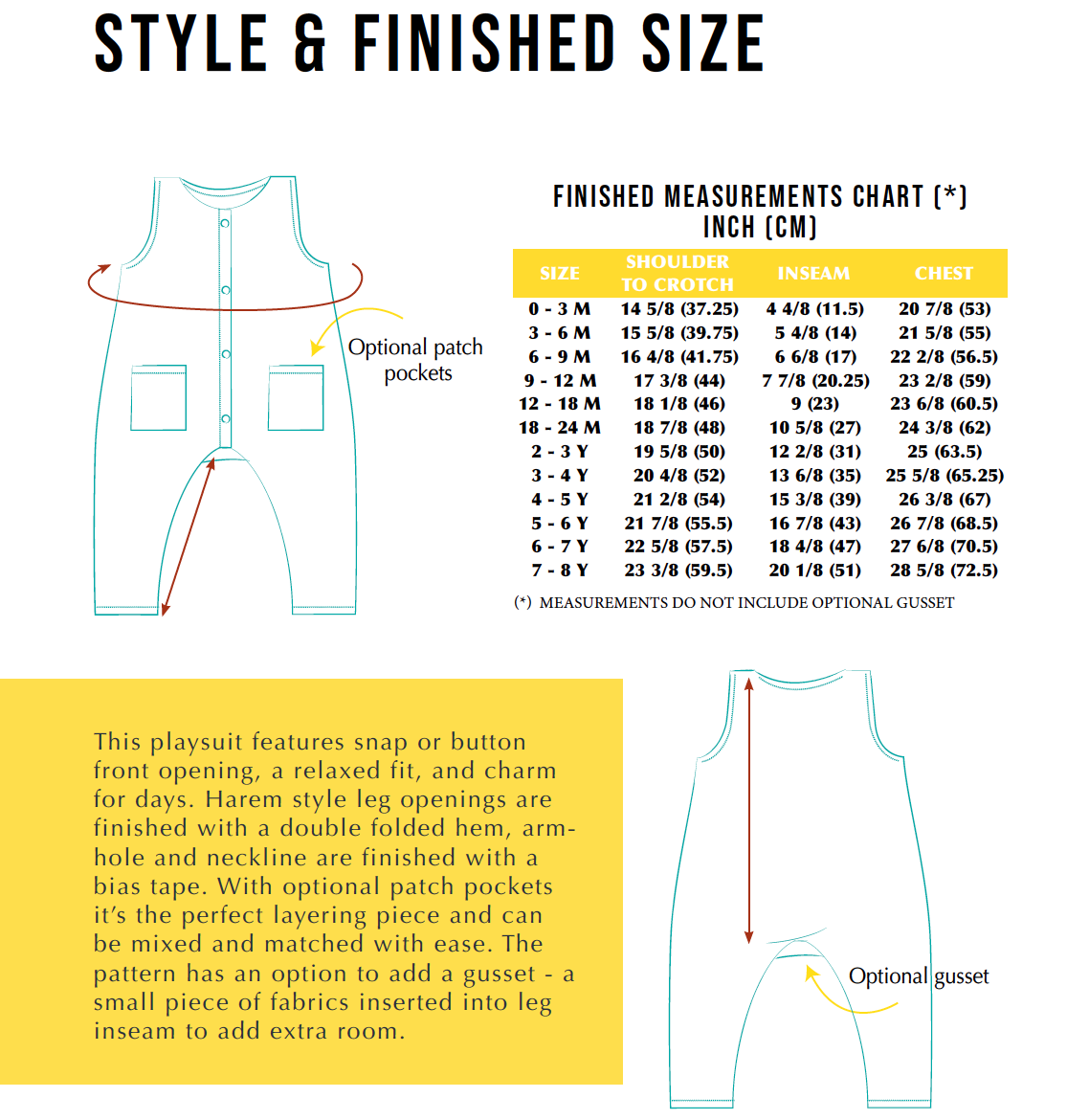 STYLE & FINISHED SIZE

Optional patch pockets

FINISHED MEASUREMENTS CHART (*)
INCH (CM)

| SIZE | SHOULDER TO CROTCH | INSEAM | CHEST |
|---|---|---|---|
| 0 - 3 M | 14 5/8 (37.25) | 4 4/8 (11.5) | 20 7/8 (53) |
| 3 - 6 M | 15 5/8 (39.75) | 5 4/8 (14) | 21 5/8 (55) |
| 6 - 9 M | 16 4/8 (41.75) | 6 6/8 (17) | 22 2/8 (56.5) |
| 9 - 12 M | 17 3/8 (44) | 7 7/8 (20.25) | 23 2/8 (59) |
| 12 - 18 M | 18 1/8 (46) | 9 (23) | 23 6/8 (60.5) |
| 18 - 24 M | 18 7/8 (48) | 10 5/8 (27) | 24 3/8 (62) |
| 2 - 3 Y | 19 5/8 (50) | 12 2/8 (31) | 25 (63.5) |
| 3 - 4 Y | 20 4/8 (52) | 13 6/8 (35) | 25 5/8 (65.25) |
| 4 - 5 Y | 21 2/8 (54) | 15 3/8 (39) | 26 3/8 (67) |
| 5 - 6 Y | 21 7/8 (55.5) | 16 7/8 (43) | 26 7/8 (68.5) |
| 6 - 7 Y | 22 5/8 (57.5) | 18 4/8 (47) | 27 6/8 (70.5) |
| 7 - 8 Y | 23 3/8 (59.5) | 20 1/8 (51) | 28 5/8 (72.5) |

(*) MEASUREMENTS DO NOT INCLUDE OPTIONAL GUSSET

This playsuit features snap or button front opening, a relaxed fit, and charm for days. Harem style leg openings are finished with a double folded hem, armhole and neckline are finished with a bias tape. With optional patch pockets it's the perfect layering piece and can be mixed and matched with ease. The pattern has an option to add a gusset - a small piece of fabrics inserted into leg inseam to add extra room.

Optional gusset